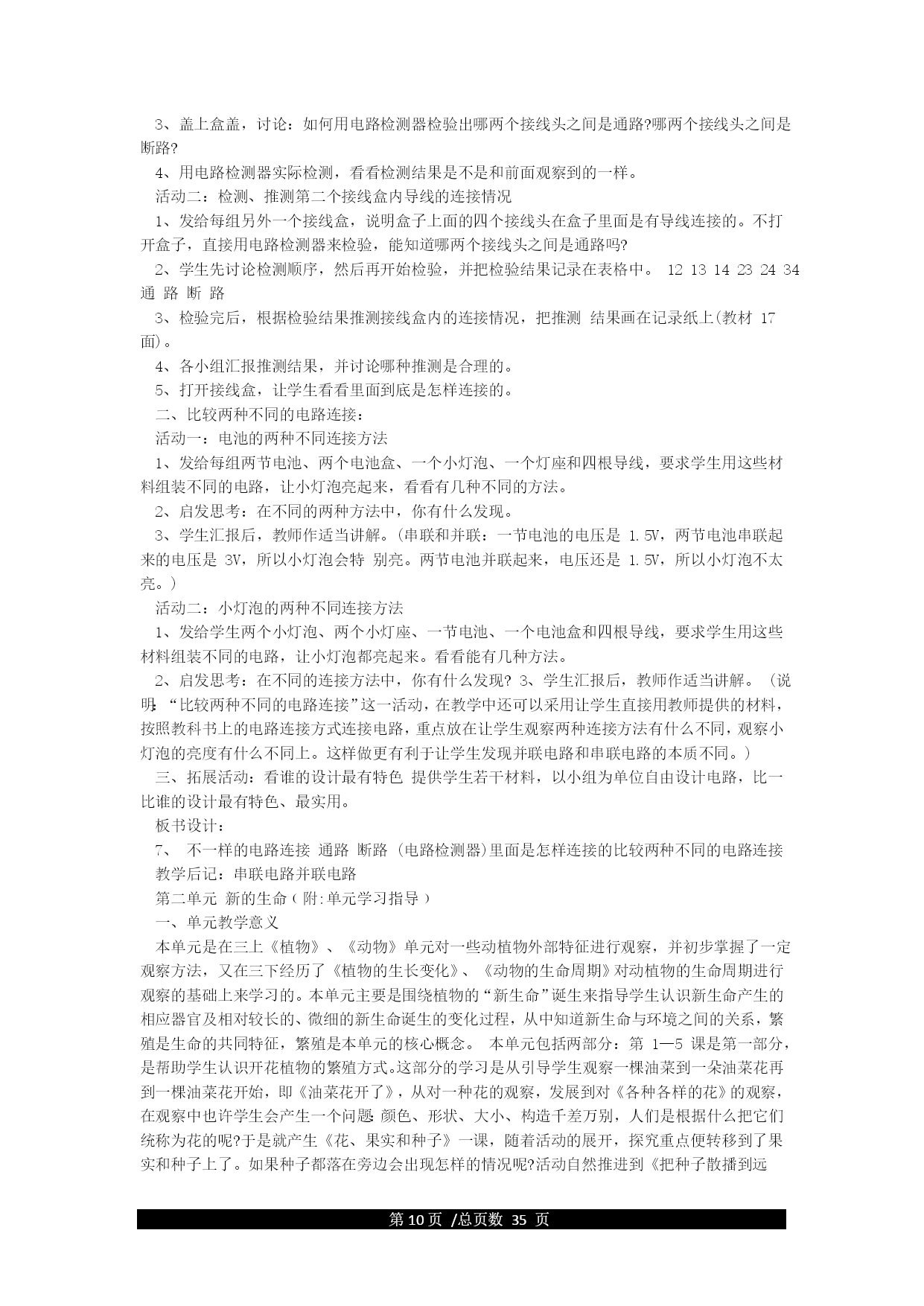 3、盖上盒盖，讨论：如何用电路检测器检验出哪两个接线头之间是通路?哪两个接线头之间是断路?

4、用电路检测器实际检测，看看检测结果是不是和前面观察到的一样。

活动二：检测、推测第二个接线盒内导线的连接情况

1、发给每组另外一个接线盒，说明盒子上面的四个接线头在盒子里面是有导线连接的。不打开盒子，直接用电路检测器来检验，能知道哪两个接线头之间是通路吗?

2、学生先讨论检测顺序，然后再开始检验，并把检验结果记录在表格中。 12 13 14 23 24 34 通 路 断 路

3、检验完后，根据检验结果推测接线盒内的连接情况，把推测 结果画在记录纸上(教材 17 面)。

4、各小组汇报推测结果，并讨论哪种推测是合理的。

5、打开接线盒，让学生看看里面到底是怎样连接的。

二、比较两种不同的电路连接：

活动一：电池的两种不同连接方法

1、发给每组两节电池、两个电池盒、一个小灯泡、一个灯座和四根导线，要求学生用这些材料组装不同的电路，让小灯泡亮起来，看看有几种不同的方法。

2、启发思考：在不同的两种方法中，你有什么发现。

3、学生汇报后，教师作适当讲解。(串联和并联：一节电池的电压是 1.5V，两节电池串联起来的电压是 3V，所以小灯泡会特 别亮。两节电池并联起来，电压还是 1.5V，所以小灯泡不太亮。)

活动二：小灯泡的两种不同连接方法

1、发给学生两个小灯泡、两个小灯座、一节电池、一个电池盒和四根导线，要求学生用这些材料组装不同的电路，让小灯泡都亮起来。看看能有几种方法。

2、启发思考：在不同的连接方法中，你有什么发现? 3、学生汇报后，教师作适当讲解。 (说明:“比较两种不同的电路连接”这一活动，在教学中还可以采用让学生直接用教师提供的材料，按照教科书上的电路连接方式连接电路，重点放在让学生观察两种连接方法有什么不同，观察小灯泡的亮度有什么不同上。这样做更有利于让学生发现并联电路和串联电路的本质不同。)

三、拓展活动：看谁的设计最有特色 提供学生若干材料，以小组为单位自由设计电路，比一比谁的设计最有特色、最实用。

板书设计：

7、 不一样的电路连接 通路 断路 (电路检测器)里面是怎样连接的比较两种不同的电路连接

教学后记：串联电路并联电路

第二单元 新的生命(附:单元学习指导)

一、单元教学意义

本单元是在三上《植物》、《动物》单元对一些动植物外部特征进行观察，并初步掌握了一定观察方法，又在三下经历了《植物的生长变化》、《动物的生命周期》对动植物的生命周期进行观察的基础上来学习的。本单元主要是围绕植物的“新生命”诞生来指导学生认识新生命产生的相应器官及相对较长的、微细的新生命诞生的变化过程，从中知道新生命与环境之间的关系，繁殖是生命的共同特征，繁殖是本单元的核心概念。 本单元包括两部分：第 1—5 课是第一部分，是帮助学生认识开花植物的繁殖方式。这部分的学习是从引导学生观察一棵油菜到一朵油菜花再到一棵油菜花开始，即《油菜花开了》，从对一种花的观察，发展到对《各种各样的花》的观察，在观察中也许学生会产生一个问题:颜色、形状、大小、构造千差万别，人们是根据什么把它们统称为花的呢?于是就产生《花、果实和种子》一课，随着活动的展开，探究重点便转移到了果实和种子上了。如果种子都落在旁边会出现怎样的情况呢?活动自然推进到《把种子散播到远

第 10 页 /总页数 35 页